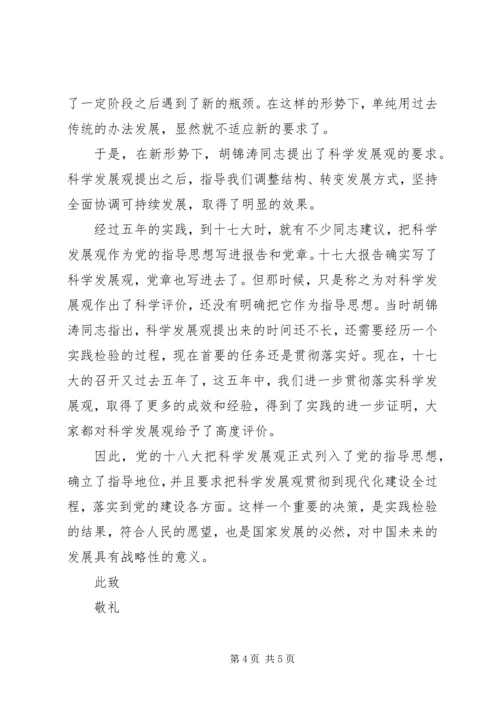 了一定阶段之后遇到了新的瓶颈。在这样的形势下，单纯用过去传统的办法发展，显然就不适应新的要求了。

于是，在新形势下，胡锦涛同志提出了科学发展观的要求。科学发展观提出之后，指导我们调整结构、转变发展方式，坚持全面协调可持续发展，取得了明显的效果。

经过五年的实践，到十七大时，就有不少同志建议，把科学发展观作为党的指导思想写进报告和党章。十七大报告确实写了科学发展观，党章也写进去了。但那时候，只是称之为对科学发展观作出了科学评价，还没有明确把它作为指导思想。当时胡锦涛同志指出，科学发展观提出来的时间还不长，还需要经历一个实践检验的过程，现在首要的任务还是贯彻落实好。现在，十七大的召开又过去五年了，这五年中，我们进一步贯彻落实科学发展观，取得了更多的成效和经验，得到了实践的进一步证明，大家都对科学发展观给予了高度评价。

因此，党的十八大把科学发展观正式列入了党的指导思想，确立了指导地位，并且要求把科学发展观贯彻到现代化建设全过程，落实到党的建设各方面。这样一个重要的决策，是实践检验的结果，符合人民的愿望，也是国家发展的必然，对中国未来的发展具有战略性的意义。

此致

敬礼

第 4 页 共 5 页